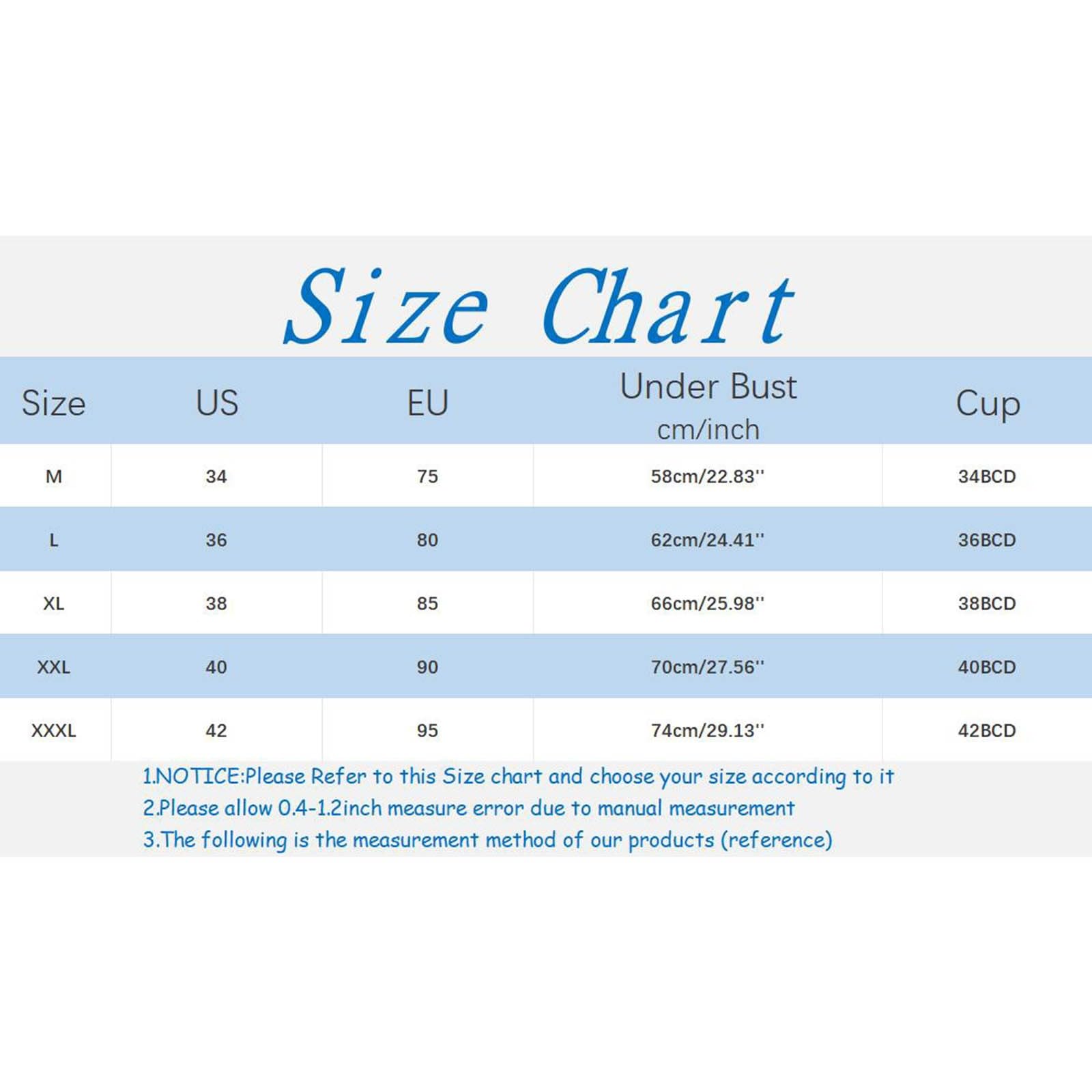 Size Chart

| Size | US | EU | Under Bust cm/inch | Cup |
|---|---|---|---|---|
| M | 34 | 75 | 58cm/22.83'' | 34BCD |
| L | 36 | 80 | 62cm/24.41'' | 36BCD |
| XL | 38 | 85 | 66cm/25.98'' | 38BCD |
| XXL | 40 | 90 | 70cm/27.56'' | 40BCD |
| XXXL | 42 | 95 | 74cm/29.13'' | 42BCD |

1.NOTICE:Please Refer to this Size chart and choose your size according to it
2.Please allow 0.4-1.2inch measure error due to manual measurement
3.The following is the measurement method of our products (reference)